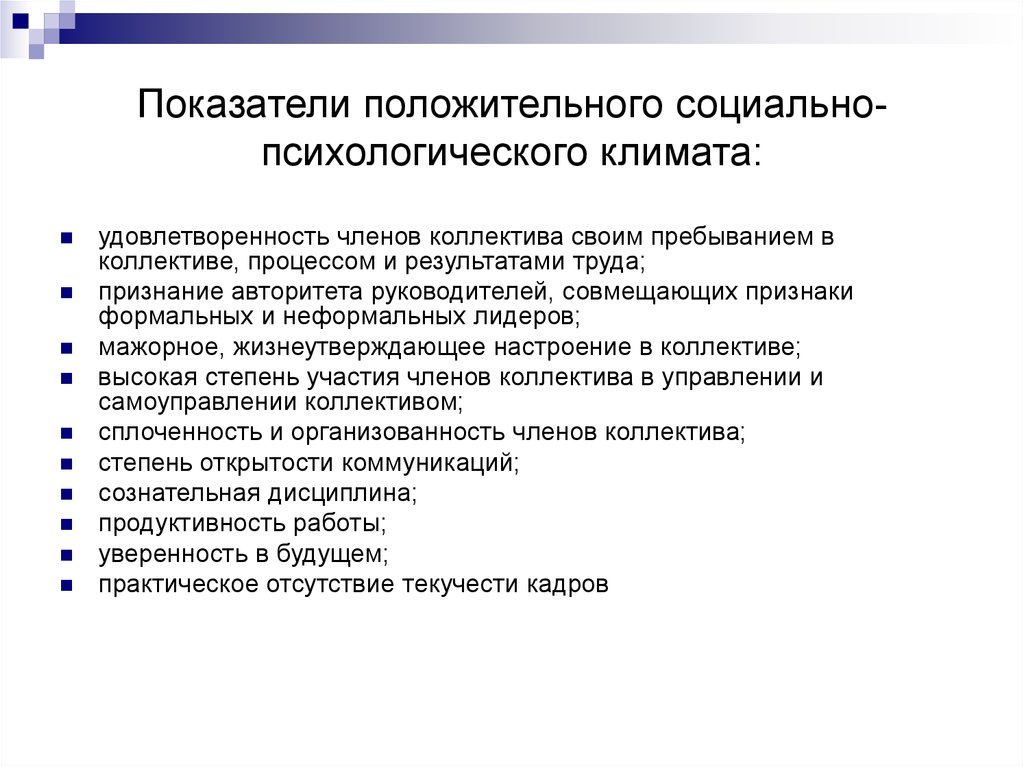 Показатели положительного социально-психологического климата:

- удовлетворенность членов коллектива своим пребыванием в коллективе, процессом и результатами труда;
- признание авторитета руководителей, совмещающих признаки формальных и неформальных лидеров;
- мажорное, жизнеутверждающее настроение в коллективе;
- высокая степень участия членов коллектива в управлении и самоуправлении коллективом;
- сплоченность и организованность членов коллектива;
- степень открытости коммуникаций;
- сознательная дисциплина;
- продуктивность работы;
- уверенность в будущем;
- практическое отсутствие текучести кадров